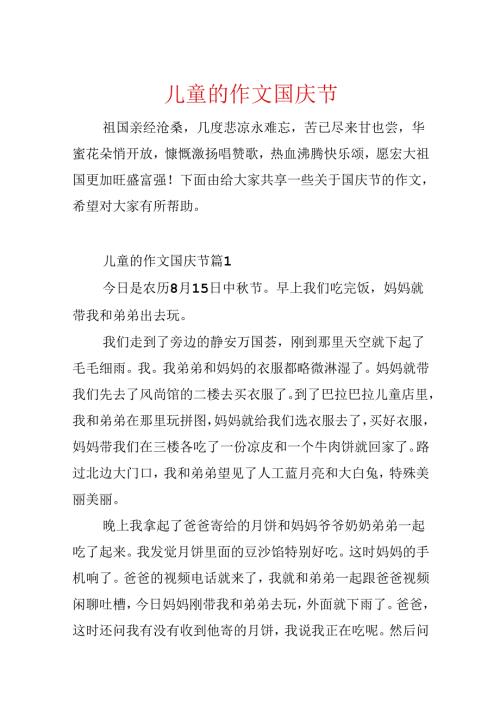 儿童的作文国庆节

祖国亲经沧桑，几度悲凉永难忘，苦已尽来甘也尝，华蜜花朵悄开放，慷慨激扬唱赞歌，热血沸腾快乐颂，愿宏大祖国更加旺盛富强！下面由给大家共享一些关于国庆节的作文，希望对大家有所帮助。

儿童的作文国庆节篇1

今日是农历8月15日中秋节。早上我们吃完饭，妈妈就带我和弟弟出去玩。

我们走到了旁边的静安万国荟，刚到那里天空就下起了毛毛细雨。我。我弟弟和妈妈的衣服都略微淋湿了。妈妈就带我们先去了风尚馆的二楼去买衣服了。到了巴拉巴拉儿童店里，我和弟弟在那里玩拼图，妈妈就给我们选衣服去了，买好衣服，妈妈带我们在三楼各吃了一份凉皮和一个牛肉饼就回家了。路过北边大门口，我和弟弟望见了人工蓝月亮和大白兔，特殊美丽美丽。

晚上我拿起了爸爸寄给的月饼和妈妈爷爷奶奶弟弟一起吃了起来。我发觉月饼里面的豆沙馅特别好吃。这时妈妈的手机响了。爸爸的视频电话就来了，我就和弟弟一起跟爸爸视频闲聊吐槽，今日妈妈刚带我和弟弟去玩，外面就下雨了。爸爸，这时还问我有没有收到他寄的月饼，我说我正在吃呢。然后问